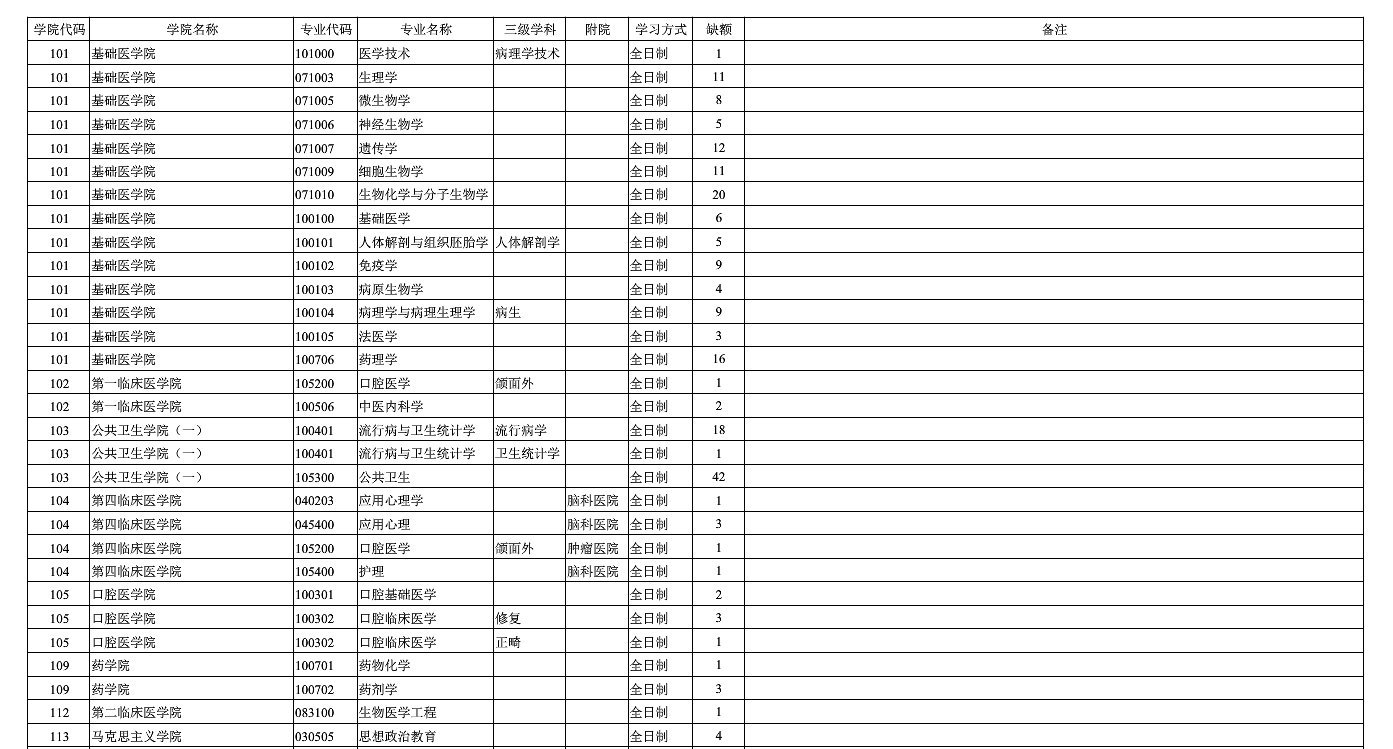 | 学院代码 | 学院名称 | 专业代码 | 专业名称 | 三级学科 | 附院 | 学习方式 | 缺额 | 备注 |
|---|---|---|---|---|---|---|---|---|
| 101 | 基础医学院 | 101000 | 医学技术 | 病理学技术 | | 全日制 | 1 | |
| 101 | 基础医学院 | 071003 | 生理学 | | | 全日制 | 11 | |
| 101 | 基础医学院 | 071005 | 微生物学 | | | 全日制 | 8 | |
| 101 | 基础医学院 | 071006 | 神经生物学 | | | 全日制 | 5 | |
| 101 | 基础医学院 | 071007 | 遗传学 | | | 全日制 | 12 | |
| 101 | 基础医学院 | 071009 | 细胞生物学 | | | 全日制 | 11 | |
| 101 | 基础医学院 | 071010 | 生物化学与分子生物学 | | | 全日制 | 20 | |
| 101 | 基础医学院 | 100100 | 基础医学 | | | 全日制 | 6 | |
| 101 | 基础医学院 | 100101 | 人体解剖与组织胚胎学 | 人体解剖学 | | 全日制 | 5 | |
| 101 | 基础医学院 | 100102 | 免疫学 | | | 全日制 | 9 | |
| 101 | 基础医学院 | 100103 | 病原生物学 | | | 全日制 | 4 | |
| 101 | 基础医学院 | 100104 | 病理学与病理生理学 | 病生 | | 全日制 | 9 | |
| 101 | 基础医学院 | 100105 | 法医学 | | | 全日制 | 3 | |
| 101 | 基础医学院 | 100706 | 药理学 | | | 全日制 | 16 | |
| 102 | 第一临床医学院 | 105200 | 口腔医学 | 颌面外 | | 全日制 | 1 | |
| 102 | 第一临床医学院 | 100506 | 中医内科学 | | | 全日制 | 2 | |
| 103 | 公共卫生学院（一） | 100401 | 流行病与卫生统计学 | 流行病学 | | 全日制 | 18 | |
| 103 | 公共卫生学院（一） | 100401 | 流行病与卫生统计学 | 卫生统计学 | | 全日制 | 1 | |
| 103 | 公共卫生学院（一） | 105300 | 公共卫生 | | | 全日制 | 42 | |
| 104 | 第四临床医学院 | 040203 | 应用心理学 | | 脑科医院 | 全日制 | 1 | |
| 104 | 第四临床医学院 | 045400 | 应用心理 | | 脑科医院 | 全日制 | 3 | |
| 104 | 第四临床医学院 | 105200 | 口腔医学 | 颌面外 | 肿瘤医院 | 全日制 | 1 | |
| 104 | 第四临床医学院 | 105400 | 护理 | | 脑科医院 | 全日制 | 1 | |
| 105 | 口腔医学院 | 100301 | 口腔基础医学 | | | 全日制 | 2 | |
| 105 | 口腔医学院 | 100302 | 口腔临床医学 | 修复 | | 全日制 | 3 | |
| 105 | 口腔医学院 | 100302 | 口腔临床医学 | 正畸 | | 全日制 | 1 | |
| 109 | 药学院 | 100701 | 药物化学 | | | 全日制 | 1 | |
| 109 | 药学院 | 100702 | 药剂学 | | | 全日制 | 3 | |
| 112 | 第二临床医学院 | 083100 | 生物医学工程 | | | 全日制 | 1 | |
| 113 | 马克思主义学院 | 030505 | 思想政治教育 | | | 全日制 | 4 | |